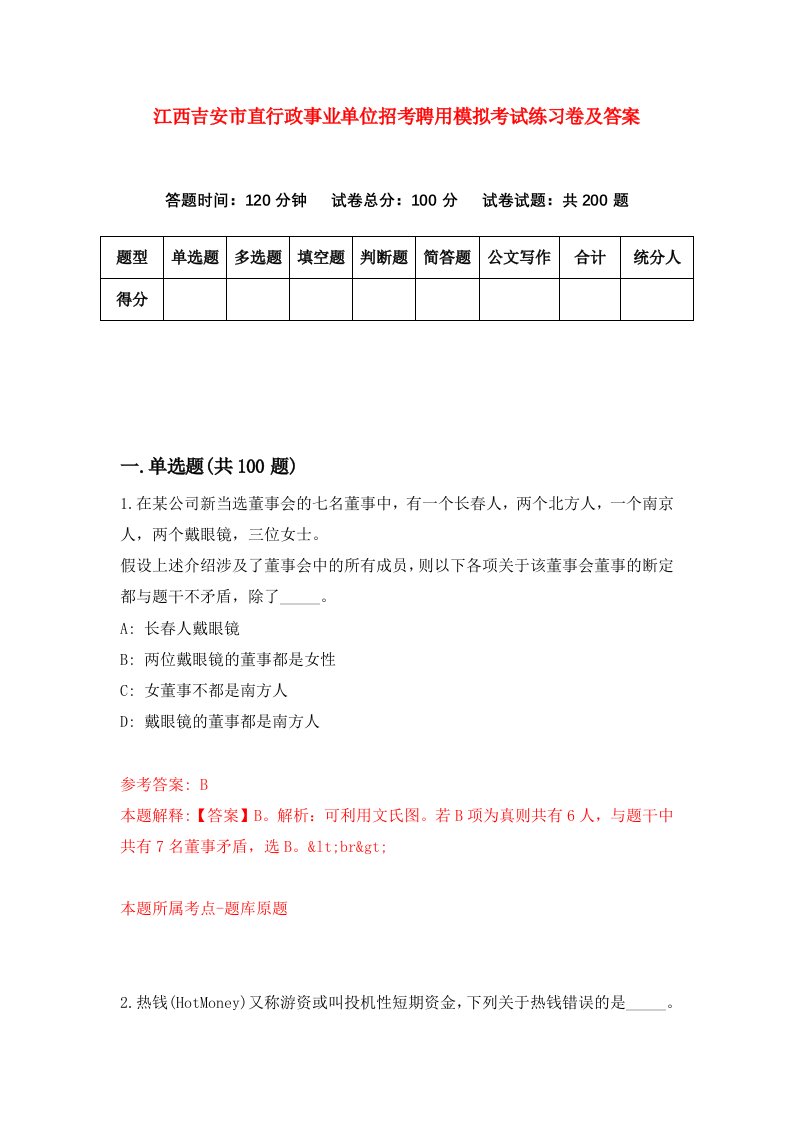 江西吉安市直行政事业单位招考聘用模拟考试练习卷及答案

答题时间：120 分钟　试卷总分：100 分　试卷试题：共 200 题

| 题型 | 单选题 | 多选题 | 填空题 | 判断题 | 简答题 | 公文写作 | 合计 | 统分人 |
|---|---|---|---|---|---|---|---|---|
| 得分 | | | | | | | | |

一.单选题(共 100 题)

1.在某公司新当选董事会的七名董事中，有一个长春人，两个北方人，一个南京人，两个戴眼镜，三位女士。
假设上述介绍涉及了董事会中的所有成员，则以下各项关于该董事会董事的断定都与题干不矛盾，除了_____。
A: 长春人戴眼镜
B: 两位戴眼镜的董事都是女性
C: 女董事不都是南方人
D: 戴眼镜的董事都是南方人

参考答案: B
本题解释:【答案】B。解析：可利用文氏图。若 B 项为真则共有 6 人，与题干中共有 7 名董事矛盾，选 B。&lt;br&gt;

本题所属考点-题库原题

2.热钱(HotMoney)又称游资或叫投机性短期资金，下列关于热钱错误的是_____。